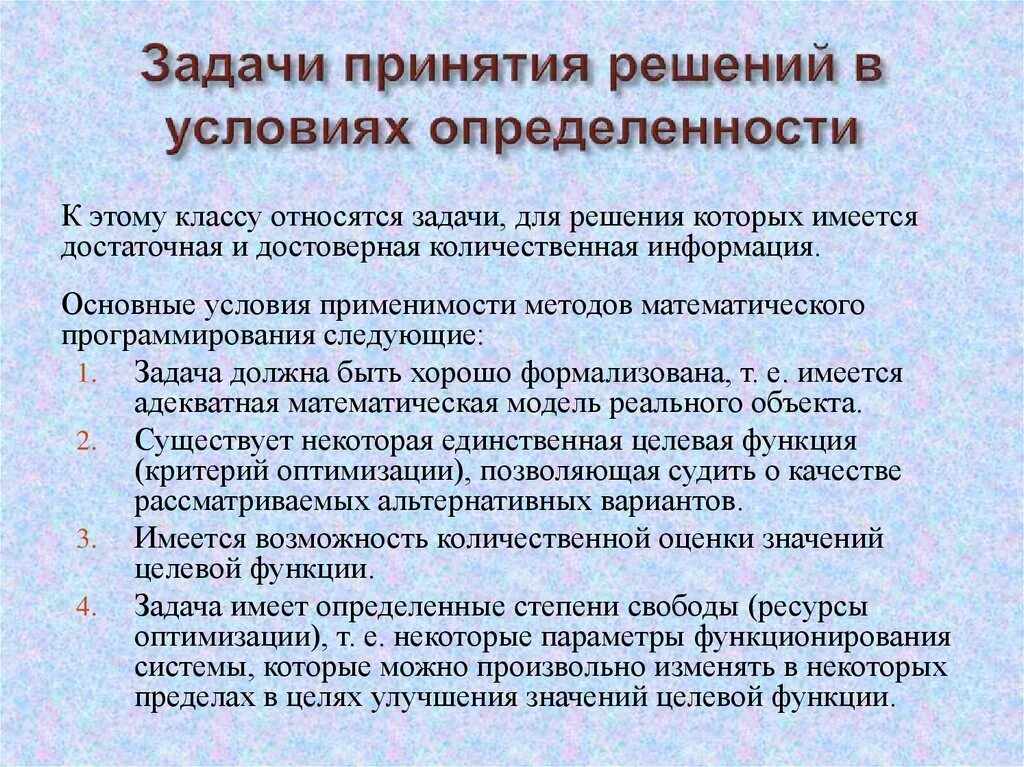 Задачи принятия решений в условиях определенности

К этому классу относятся задачи, для решения которых имеется достаточная и достоверная количественная информация.

Основные условия применимости методов математического программирования следующие:
1. Задача должна быть хорошо формализована, т. е. имеется адекватная математическая модель реального объекта.
2. Существует некоторая единственная целевая функция (критерий оптимизации), позволяющая судить о качестве рассматриваемых альтернативных вариантов.
3. Имеется возможность количественной оценки значений целевой функции.
4. Задача имеет определенные степени свободы (ресурсы оптимизации), т. е. некоторые параметры функционирования системы, которые можно произвольно изменять в некоторых пределах в целях улучшения значений целевой функции.